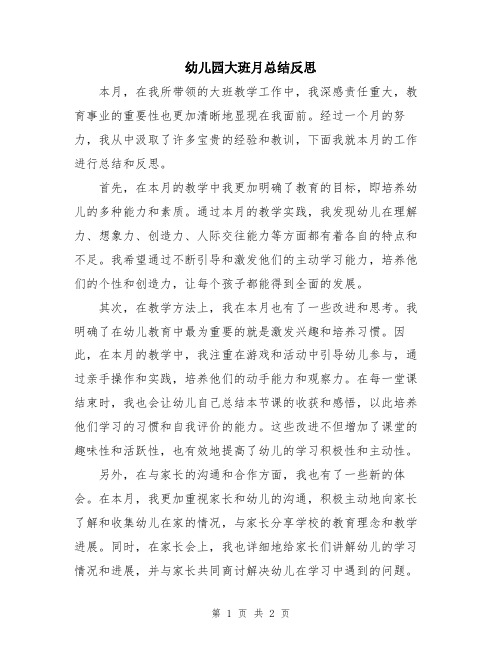 幼儿园大班月总结反思

本月，在我所带领的大班教学工作中，我深感责任重大，教育事业的重要性也更加清晰地显现在我面前。经过一个月的努力，我从中汲取了许多宝贵的经验和教训，下面我就本月的工作进行总结和反思。

首先，在本月的教学中我更加明确了教育的目标，即培养幼儿的多种能力和素质。通过本月的教学实践，我发现幼儿在理解力、想象力、创造力、人际交往能力等方面都有着各自的特点和不足。我希望通过不断引导和激发他们的主动学习能力，培养他们的个性和创造力，让每个孩子都能得到全面的发展。

其次，在教学方法上，我在本月也有了一些改进和思考。我明确了在幼儿教育中最为重要的就是激发兴趣和培养习惯。因此，在本月的教学中，我注重在游戏和活动中引导幼儿参与，通过亲手操作和实践，培养他们的动手能力和观察力。在每一堂课结束时，我也会让幼儿自己总结本节课的收获和感悟，以此培养他们学习的习惯和自我评价的能力。这些改进不但增加了课堂的趣味性和活跃性，也有效地提高了幼儿的学习积极性和主动性。

另外，在与家长的沟通和合作方面，我也有了一些新的体会。在本月，我更加重视家长和幼儿的沟通，积极主动地向家长了解和收集幼儿在家的情况，与家长分享学校的教育理念和教学进展。同时，在家长会上，我也详细地给家长们讲解幼儿的学习情况和进展，并与家长共同商讨解决幼儿在学习中遇到的问题。

第 1 页 共 2 页